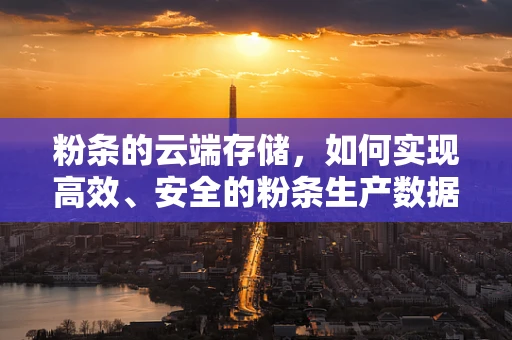 粉条的云端存储，如何实现高效、安全的粉条生产数据